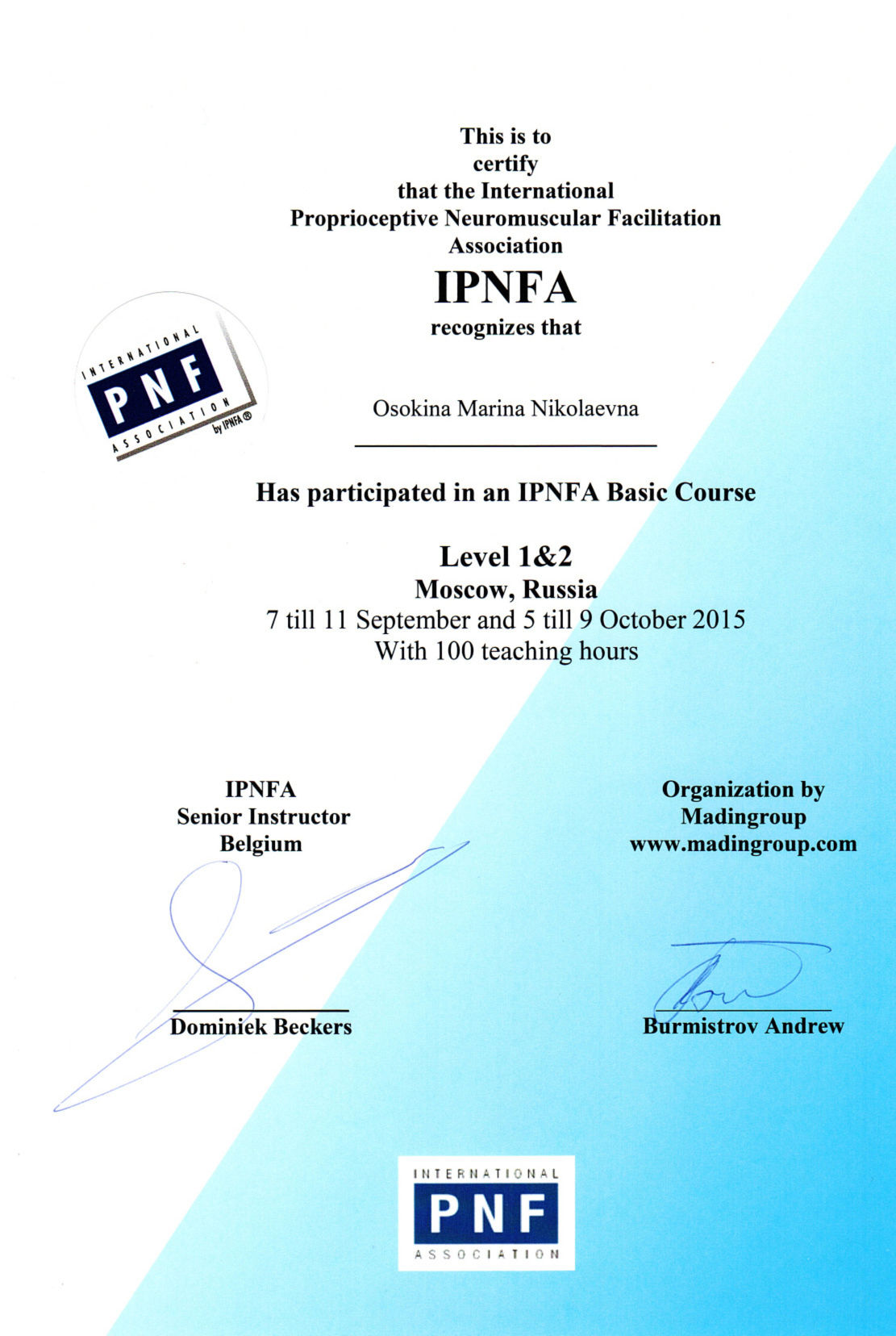 This is to
certify
that the International
Proprioceptive Neuromuscular Facilitation
Association

IPNFA
recognizes that

INTERNATIONAL
PNF
ASSOCIATION
by IPNFA®

Osokina Marina Nikolaevna

Has participated in an IPNFA Basic Course

Level 1&2
Moscow, Russia
7 till 11 September and 5 till 9 October 2015
With 100 teaching hours

IPNFA
Senior Instructor
Belgium

Dominiek Beckers

Organization by
Madingroup
www.madingroup.com

Burmistrov Andrew

INTERNATIONAL
PNF
ASSOCIATION